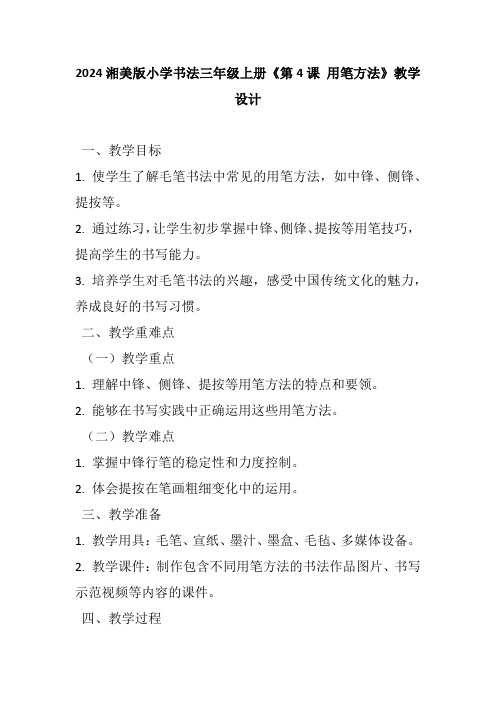 2024 湘美版小学书法三年级上册《第 4 课 用笔方法》教学设计

一、教学目标

1. 使学生了解毛笔书法中常见的用笔方法，如中锋、侧锋、提按等。

2. 通过练习，让学生初步掌握中锋、侧锋、提按等用笔技巧，提高学生的书写能力。

3. 培养学生对毛笔书法的兴趣，感受中国传统文化的魅力，养成良好的书写习惯。

二、教学重难点

（一）教学重点

1. 理解中锋、侧锋、提按等用笔方法的特点和要领。

2. 能够在书写实践中正确运用这些用笔方法。

（二）教学难点

1. 掌握中锋行笔的稳定性和力度控制。

2. 体会提按在笔画粗细变化中的运用。

三、教学准备

1. 教学用具：毛笔、宣纸、墨汁、墨盒、毛毡、多媒体设备。

2. 教学课件：制作包含不同用笔方法的书法作品图片、书写示范视频等内容的课件。

四、教学过程